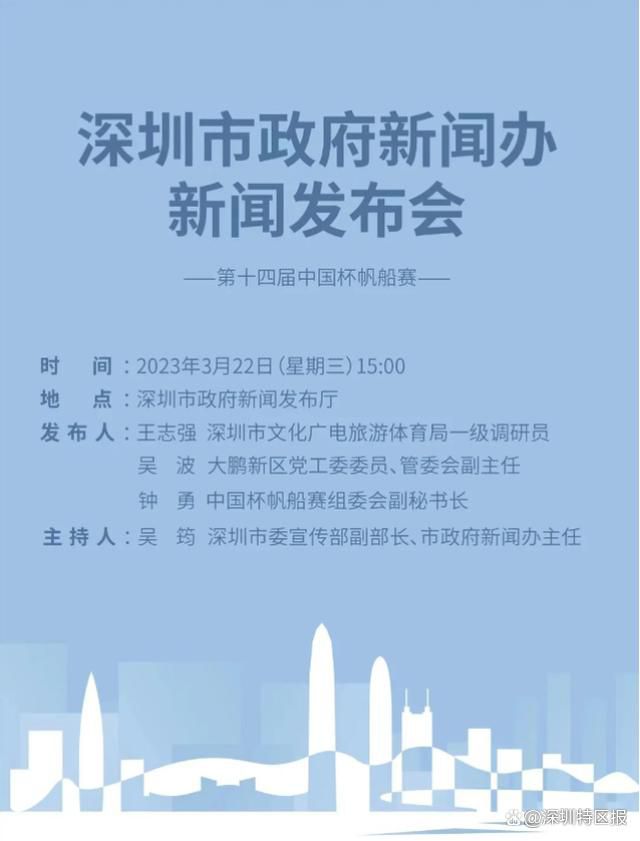 深圳市政府新闻办
新闻发布会

——第十四届中国杯帆船赛——

时　间：2023年3月22日（星期三）15:00
地　点：深圳市政府新闻发布厅
发布人：王志强　深圳市文化广电旅游体育局一级调研员
吴　波　大鹏新区党工委委员、管委会副主任
钟　勇　中国杯帆船赛组委会副秘书长
主持人：吴　筠　深圳市委宣传部副部长、市政府新闻办主任

@深圳特区报